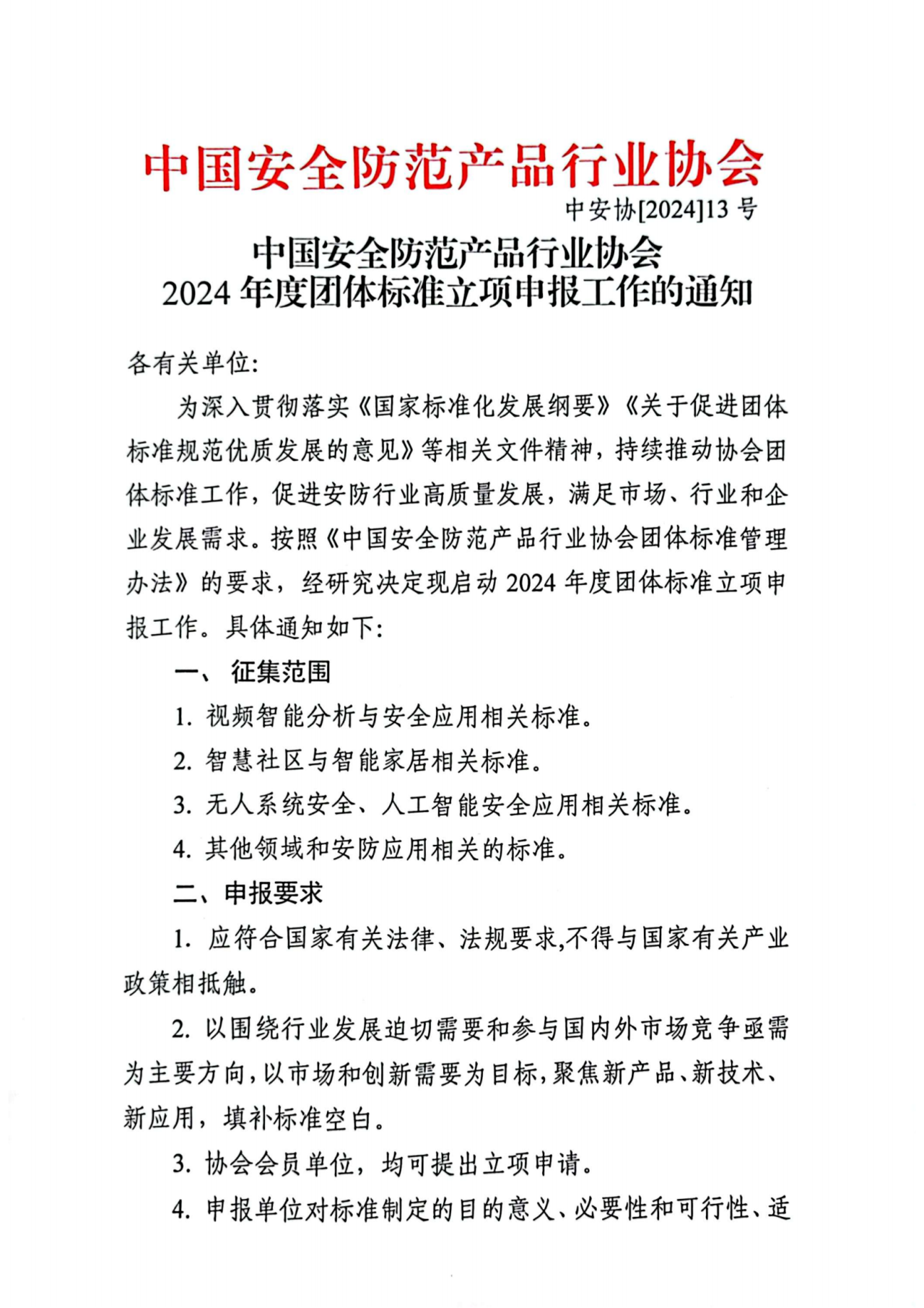 中国安全防范产品行业协会

中安协[2024]13 号

中国安全防范产品行业协会
2024 年度团体标准立项申报工作的通知

各有关单位:

为深入贯彻落实《国家标准化发展纲要》《关于促进团体标准规范优质发展的意见》等相关文件精神，持续推动协会团体标准工作，促进安防行业高质量发展，满足市场、行业和企业发展需求。按照《中国安全防范产品行业协会团体标准管理办法》的要求，经研究决定现启动 2024 年度团体标准立项申报工作。具体通知如下:

一、 征集范围

1. 视频智能分析与安全应用相关标准。

2. 智慧社区与智能家居相关标准。

3. 无人系统安全、人工智能安全应用相关标准。

4. 其他领域和安防应用相关的标准。

二、申报要求

1. 应符合国家有关法律、法规要求,不得与国家有关产业政策相抵触。

2. 以围绕行业发展迫切需要和参与国内外市场竞争亟需为主要方向,以市场和创新需要为目标,聚焦新产品、新技术、新应用，填补标准空白。

3. 协会会员单位，均可提出立项申请。

4. 申报单位对标准制定的目的意义、必要性和可行性、适